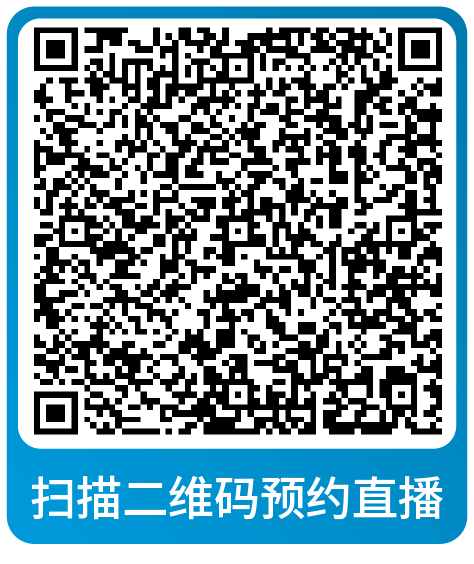 扫描二维码预约直播